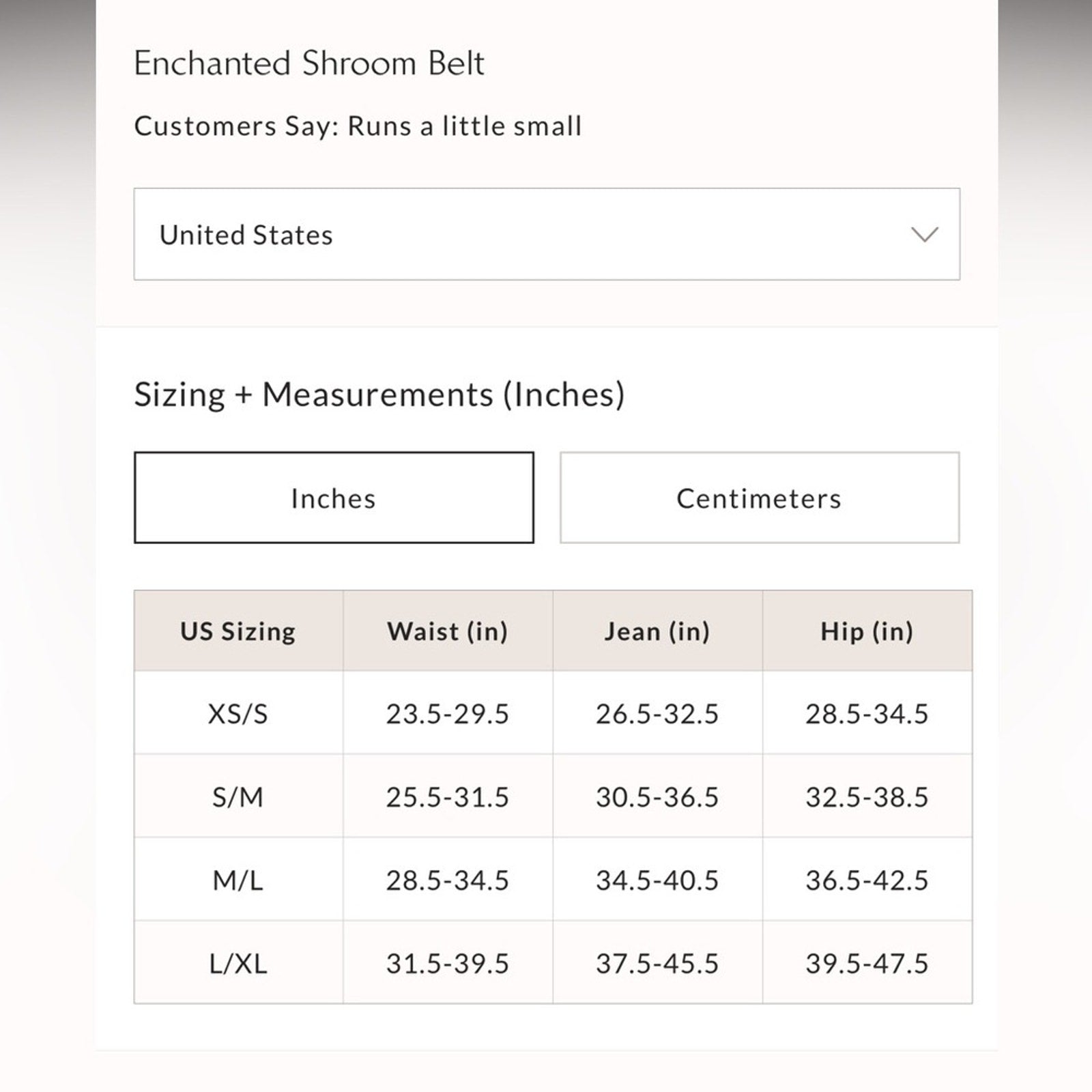 Enchanted Shroom Belt

Customers Say: Runs a little small

United States

Sizing + Measurements (Inches)

Inches

Centimeters

| US Sizing | Waist (in) | Jean (in) | Hip (in) |
|---|---|---|---|
| XS/S | 23.5-29.5 | 26.5-32.5 | 28.5-34.5 |
| S/M | 25.5-31.5 | 30.5-36.5 | 32.5-38.5 |
| M/L | 28.5-34.5 | 34.5-40.5 | 36.5-42.5 |
| L/XL | 31.5-39.5 | 37.5-45.5 | 39.5-47.5 |